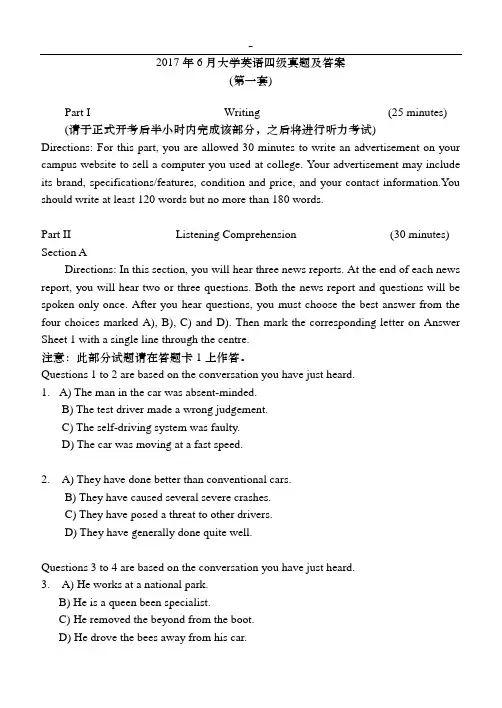 -

2017 年 6 月大学英语四级真题及答案
(第一套)

Part I Writing (25 minutes)
(请于正式开考后半小时内完成该部分，之后将进行听力考试)

Directions: For this part, you are allowed 30 minutes to write an advertisement on your campus website to sell a computer you used at college. Your advertisement may include its brand, specifications/features, condition and price, and your contact information.You should write at least 120 words but no more than 180 words.

Part II Listening Comprehension (30 minutes)
Section A

Directions: In this section, you will hear three news reports. At the end of each news report, you will hear two or three questions. Both the news report and questions will be spoken only once. After you hear questions, you must choose the best answer from the four choices marked A), B), C) and D). Then mark the corresponding letter on Answer Sheet 1 with a single line through the centre.

注意：此部分试题请在答题卡 1 上作答。

Questions 1 to 2 are based on the conversation you have just heard.

1. A) The man in the car was absent-minded.
B) The test driver made a wrong judgement.
C) The self-driving system was faulty.
D) The car was moving at a fast speed.

2. A) They have done better than conventional cars.
B) They have caused several severe crashes.
C) They have posed a threat to other drivers.
D) They have generally done quite well.

Questions 3 to 4 are based on the conversation you have just heard.

3. A) He works at a national park.
B) He is a queen been specialist.
C) He removed the beyond from the boot.
D) He drove the bees away from his car.